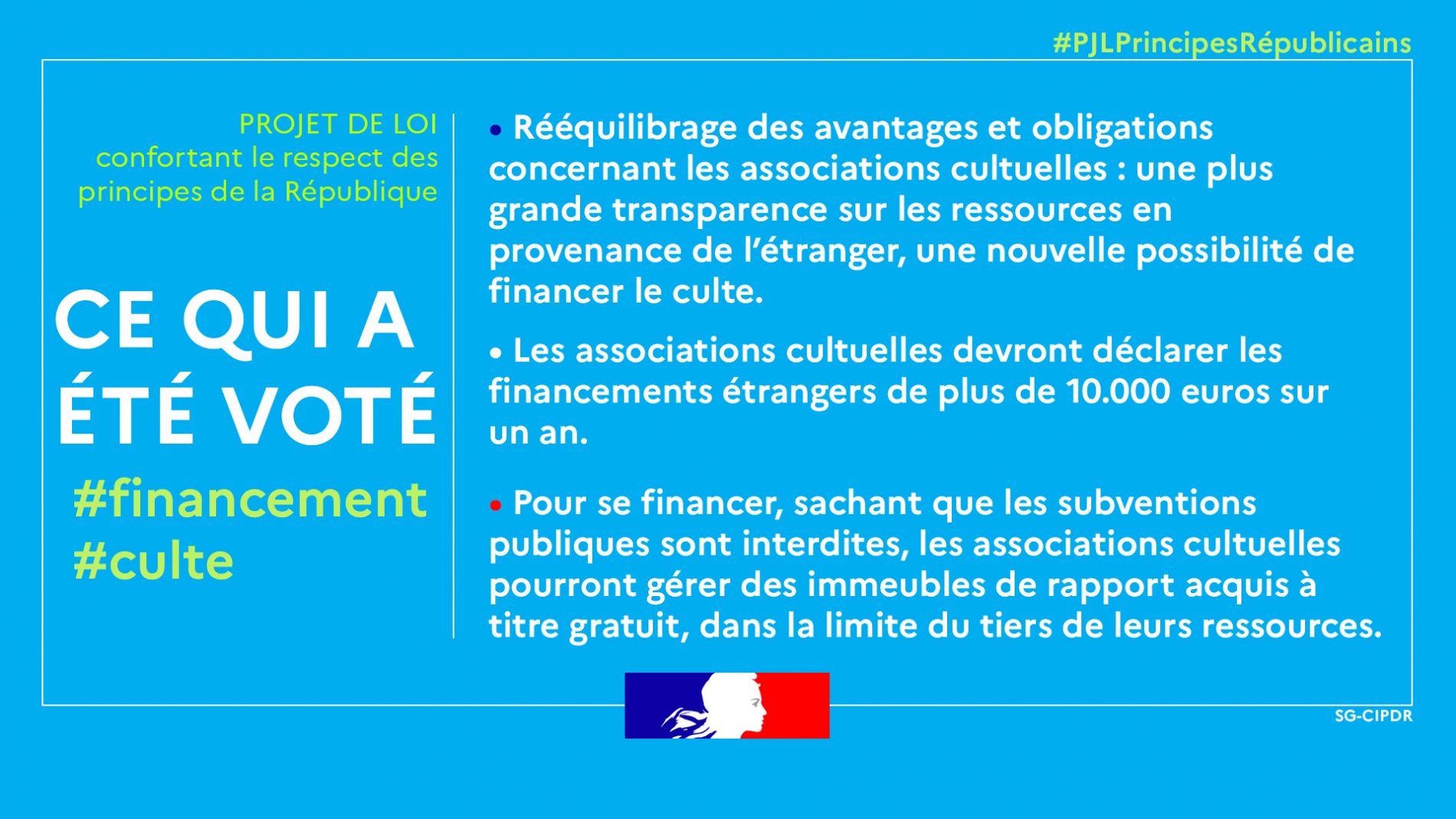 #PJLPrincipesRépublicains

PROJET DE LOI
confortant le respect des principes de la République

CE QUI A ÉTÉ VOTÉ
#financement
#culte

• Rééquilibrage des avantages et obligations concernant les associations cultuelles : une plus grande transparence sur les ressources en provenance de l'étranger, une nouvelle possibilité de financer le culte.

• Les associations cultuelles devront déclarer les financements étrangers de plus de 10.000 euros sur un an.

• Pour se financer, sachant que les subventions publiques sont interdites, les associations cultuelles pourront gérer des immeubles de rapport acquis à titre gratuit, dans la limite du tiers de leurs ressources.

SG-CIPDR